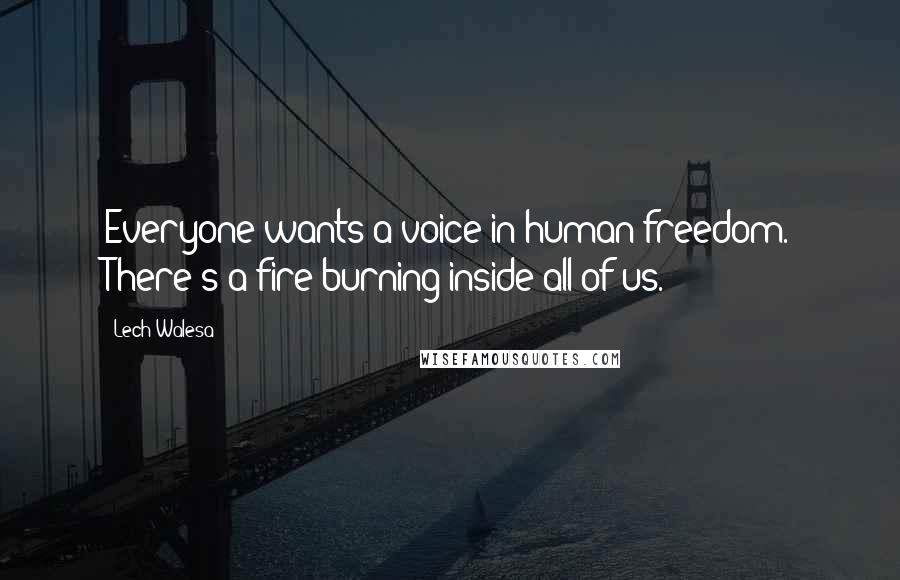 Everyone wants a voice in human freedom. There's a fire burning inside all of us.

Lech Walesa

WISEFAMOUSQUOTES.COM